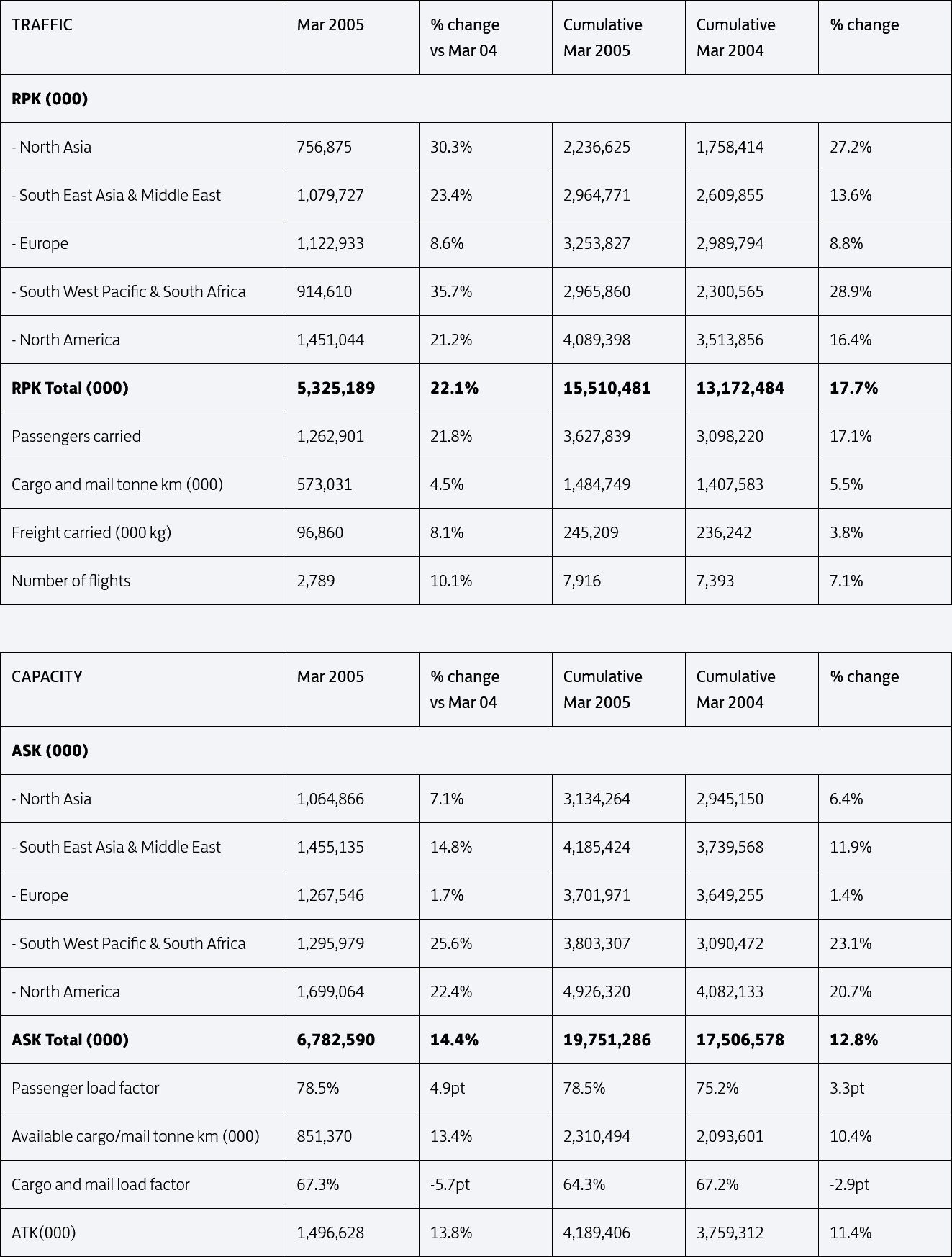 | TRAFFIC | Mar 2005 | % change vs Mar 04 | Cumulative Mar 2005 | Cumulative Mar 2004 | % change |
|---|---|---|---|---|---|
| **RPK (000)** | | | | | |
| - North Asia | 756,875 | 30.3% | 2,236,625 | 1,758,414 | 27.2% |
| - South East Asia & Middle East | 1,079,727 | 23.4% | 2,964,771 | 2,609,855 | 13.6% |
| - Europe | 1,122,933 | 8.6% | 3,253,827 | 2,989,794 | 8.8% |
| - South West Pacific & South Africa | 914,610 | 35.7% | 2,965,860 | 2,300,565 | 28.9% |
| - North America | 1,451,044 | 21.2% | 4,089,398 | 3,513,856 | 16.4% |
| **RPK Total (000)** | **5,325,189** | **22.1%** | **15,510,481** | **13,172,484** | **17.7%** |
| Passengers carried | 1,262,901 | 21.8% | 3,627,839 | 3,098,220 | 17.1% |
| Cargo and mail tonne km (000) | 573,031 | 4.5% | 1,484,749 | 1,407,583 | 5.5% |
| Freight carried (000 kg) | 96,860 | 8.1% | 245,209 | 236,242 | 3.8% |
| Number of flights | 2,789 | 10.1% | 7,916 | 7,393 | 7.1% |

| CAPACITY | Mar 2005 | % change vs Mar 04 | Cumulative Mar 2005 | Cumulative Mar 2004 | % change |
|---|---|---|---|---|---|
| **ASK (000)** | | | | | |
| - North Asia | 1,064,866 | 7.1% | 3,134,264 | 2,945,150 | 6.4% |
| - South East Asia & Middle East | 1,455,135 | 14.8% | 4,185,424 | 3,739,568 | 11.9% |
| - Europe | 1,267,546 | 1.7% | 3,701,971 | 3,649,255 | 1.4% |
| - South West Pacific & South Africa | 1,295,979 | 25.6% | 3,803,307 | 3,090,472 | 23.1% |
| - North America | 1,699,064 | 22.4% | 4,926,320 | 4,082,133 | 20.7% |
| **ASK Total (000)** | **6,782,590** | **14.4%** | **19,751,286** | **17,506,578** | **12.8%** |
| Passenger load factor | 78.5% | 4.9pt | 78.5% | 75.2% | 3.3pt |
| Available cargo/mail tonne km (000) | 851,370 | 13.4% | 2,310,494 | 2,093,601 | 10.4% |
| Cargo and mail load factor | 67.3% | -5.7pt | 64.3% | 67.2% | -2.9pt |
| ATK(000) | 1,496,628 | 13.8% | 4,189,406 | 3,759,312 | 11.4% |